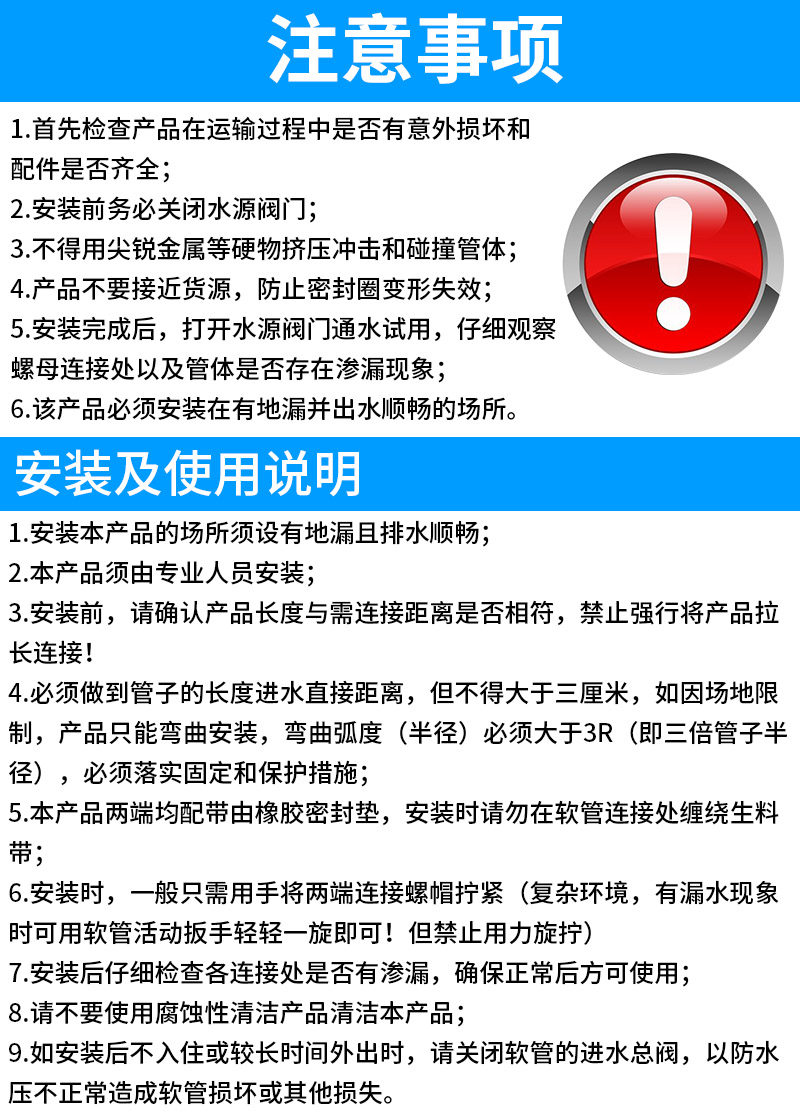 注意事项

1.首先检查产品在运输过程中是否有意外损坏和配件是否齐全；

2.安装前务必关闭水源阀门；

3.不得用尖锐金属等硬物挤压冲击和碰撞管体；

4.产品不要接近货源，防止密封圈变形失效；

5.安装完成后，打开水源阀门通水试用，仔细观察螺母连接处以及管体是否存在渗漏现象；

6.该产品必须安装在有地漏并出水顺畅的场所。

安装及使用说明

1.安装本产品的场所须设有地漏且排水顺畅；

2.本产品须由专业人员安装；

3.安装前，请确认产品长度与需连接距离是否相符，禁止强行将产品拉长连接！

4.必须做到管子的长度进水直接距离，但不得大于三厘米，如因场地限制，产品只能弯曲安装，弯曲弧度（半径）必须大于3R（即三倍管子半径），必须落实固定和保护措施；

5.本产品两端均配带由橡胶密封垫，安装时请勿在软管连接处缠绕生料带；

6.安装时，一般只需用手将两端连接螺帽拧紧（复杂环境，有漏水现象时可用软管活动扳手轻轻一旋即可！但禁止用力旋拧）

7.安装后仔细检查各连接处是否有渗漏，确保正常后方可使用；

8.请不要使用腐蚀性清洁产品清洁本产品；

9.如安装后不入住或较长时间外出时，请关闭软管的进水总阀，以防水压不正常造成软管损坏或其他损失。